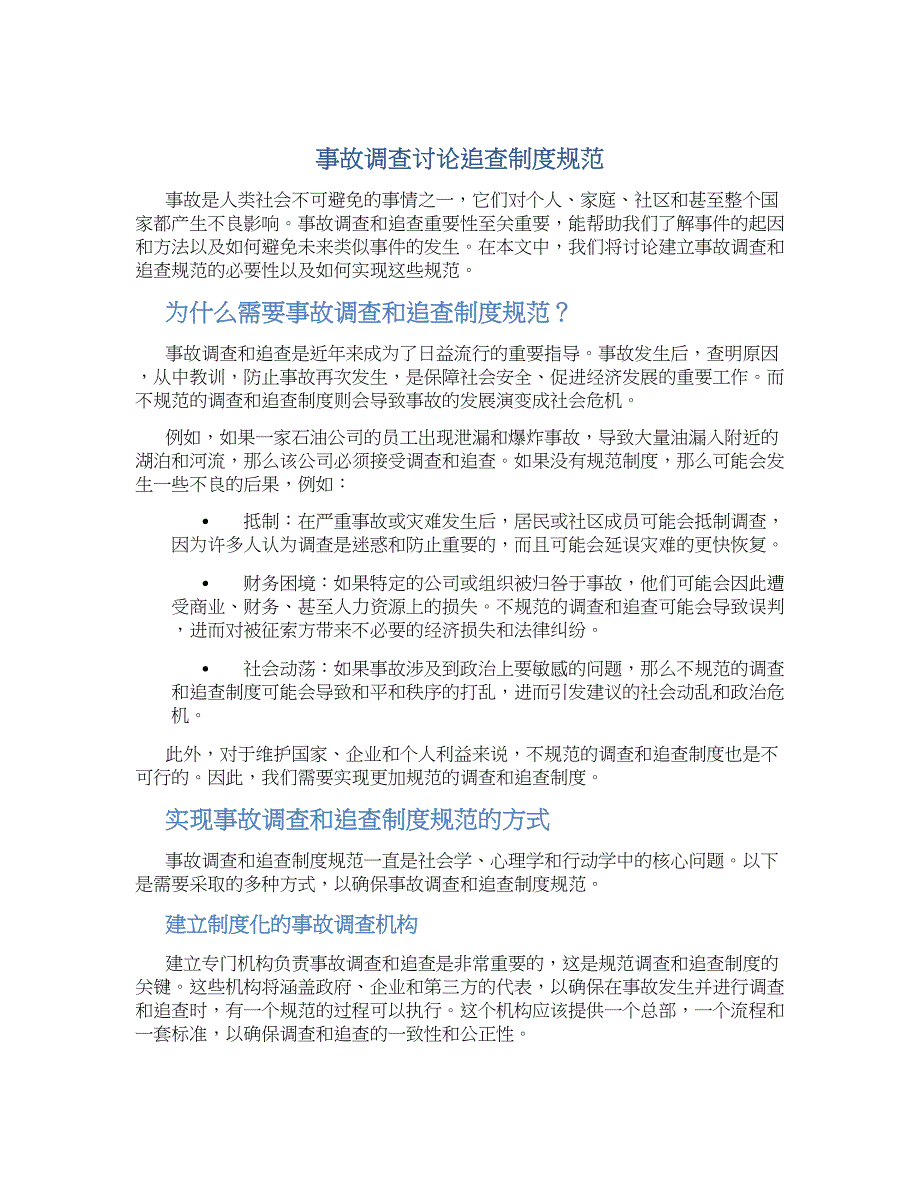 事故调查讨论追查制度规范

事故是人类社会不可避免的事情之一，它们对个人、家庭、社区和甚至整个国家都产生不良影响。事故调查和追查重要性至关重要，能帮助我们了解事件的起因和方法以及如何避免未来类似事件的发生。在本文中，我们将讨论建立事故调查和追查规范的必要性以及如何实现这些规范。

为什么需要事故调查和追查制度规范？

事故调查和追查是近年来成为了日益流行的重要指导。事故发生后，查明原因，从中教训，防止事故再次发生，是保障社会安全、促进经济发展的重要工作。而不规范的调查和追查制度则会导致事故的发展演变成社会危机。

例如，如果一家石油公司的员工出现泄漏和爆炸事故，导致大量油漏入附近的湖泊和河流，那么该公司必须接受调查和追查。如果没有规范制度，那么可能会发生一些不良的后果，例如：

• 抵制：在严重事故或灾难发生后，居民或社区成员可能会抵制调查，因为许多人认为调查是迷惑和防止重要的，而且可能会延误灾难的更快恢复。

• 财务困境：如果特定的公司或组织被归咎于事故，他们可能会因此遭受商业、财务、甚至人力资源上的损失。不规范的调查和追查可能会导致误判，进而对被征索方带来不必要的经济损失和法律纠纷。

• 社会动荡：如果事故涉及到政治上要敏感的问题，那么不规范的调查和追查制度可能会导致和平和秩序的打乱，进而引发建议的社会动乱和政治危机。

此外，对于维护国家、企业和个人利益来说，不规范的调查和追查制度也是不可行的。因此，我们需要实现更加规范的调查和追查制度。

实现事故调查和追查制度规范的方式

事故调查和追查制度规范一直是社会学、心理学和行动学中的核心问题。以下是需要采取的多种方式，以确保事故调查和追查制度规范。

建立制度化的事故调查机构

建立专门机构负责事故调查和追查是非常重要的，这是规范调查和追查制度的关键。这些机构将涵盖政府、企业和第三方的代表，以确保在事故发生并进行调查和追查时，有一个规范的过程可以执行。这个机构应该提供一个总部，一个流程和一套标准，以确保调查和追查的一致性和公正性。